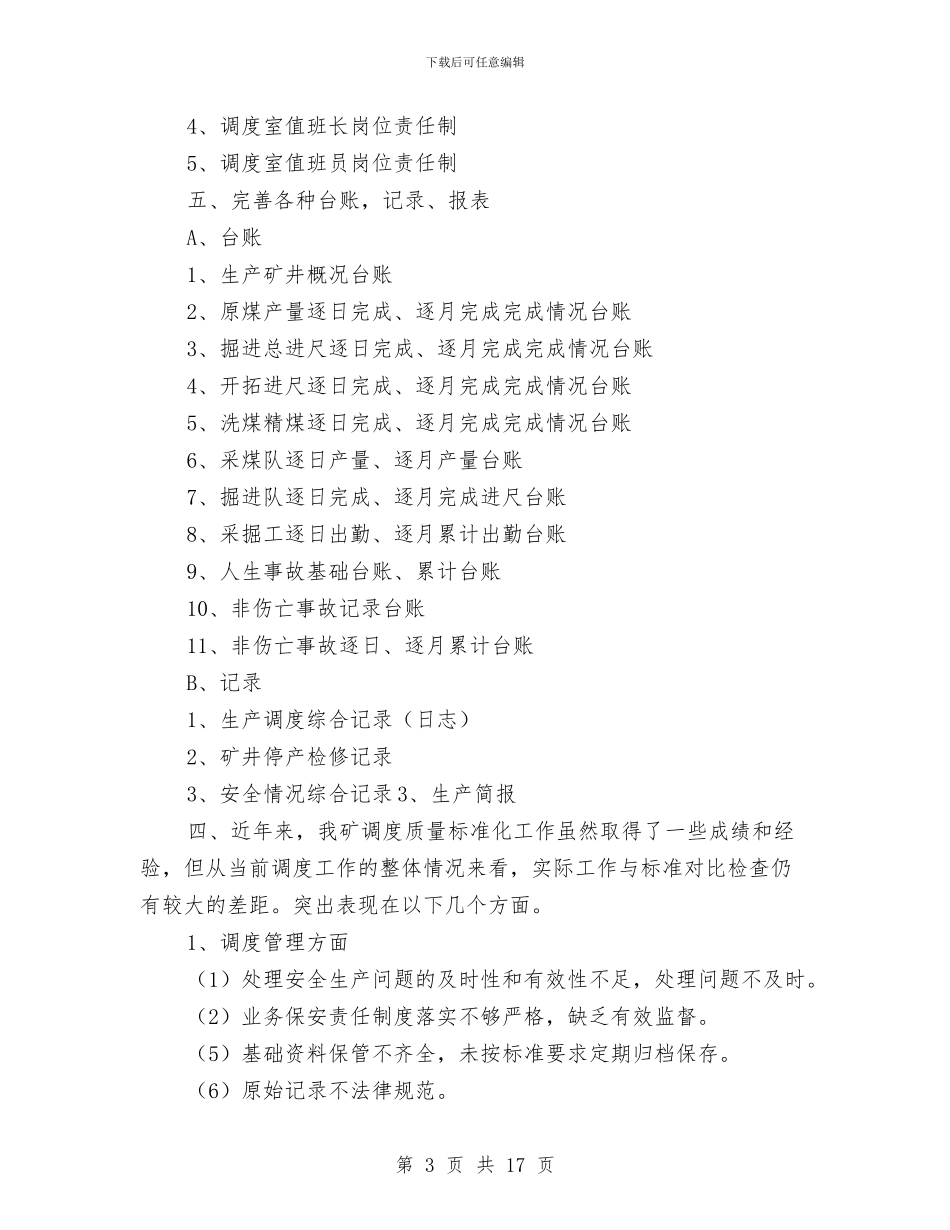 下载后可任意编辑

4、调度室值班长岗位责任制

5、调度室值班员岗位责任制

五、完善各种台账，记录、报表

A、台账

1、生产矿井概况台账

2、原煤产量逐日完成、逐月完成完成情况台账

3、掘进总进尺逐日完成、逐月完成完成情况台账

4、开拓进尺逐日完成、逐月完成完成情况台账

5、洗煤精煤逐日完成、逐月完成完成情况台账

6、采煤队逐日产量、逐月产量台账

7、掘进队逐日完成、逐月完成进尺台账

8、采掘工逐日出勤、逐月累计出勤台账

9、人生事故基础台账、累计台账

10、非伤亡事故记录台账

11、非伤亡事故逐日、逐月累计台账

B、记录

1、生产调度综合记录（日志）

2、矿井停产检修记录

3、安全情况综合记录3、生产简报

四、近年来，我矿调度质量标准化工作虽然取得了一些成绩和经验，但从当前调度工作的整体情况来看，实际工作与标准对比检查仍有较大的差距。突出表现在以下几个方面。

1、调度管理方面

（1）处理安全生产问题的及时性和有效性不足，处理问题不及时。

（2）业务保安责任制度落实不够严格，缺乏有效监督。

（5）基础资料保管不齐全，未按标准要求定期归档保存。

（6）原始记录不法律规范。

第 3 页 共 17 页